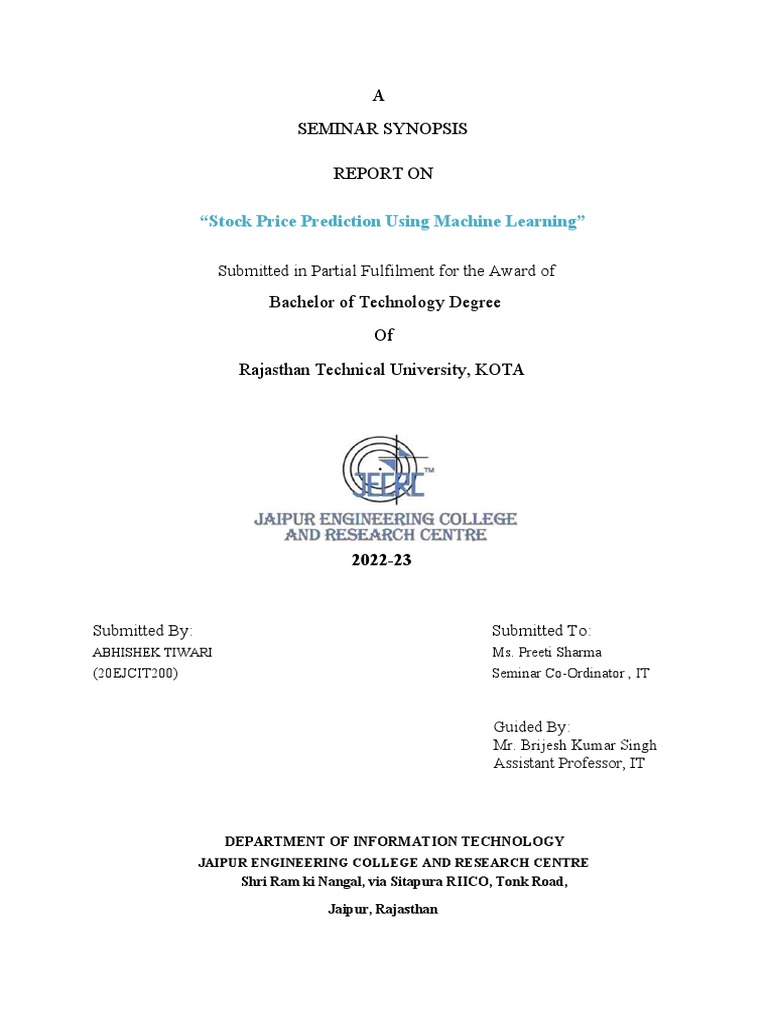 A

SEMINAR SYNOPSIS

REPORT ON

“Stock Price Prediction Using Machine Learning”

Submitted in Partial Fulfilment for the Award of

Bachelor of Technology Degree

Of

Rajasthan Technical University, KOTA

JECRC™

JAIPUR ENGINEERING COLLEGE AND RESEARCH CENTRE

2022-23

Submitted By:
ABHISHEK TIWARI
(20EJCIT200)

Submitted To:
Ms. Preeti Sharma
Seminar Co-Ordinator , IT

Guided By:
Mr. Brijesh Kumar Singh
Assistant Professor, IT

DEPARTMENT OF INFORMATION TECHNOLOGY
JAIPUR ENGINEERING COLLEGE AND RESEARCH CENTRE
Shri Ram ki Nangal, via Sitapura RIICO, Tonk Road,

Jaipur, Rajasthan